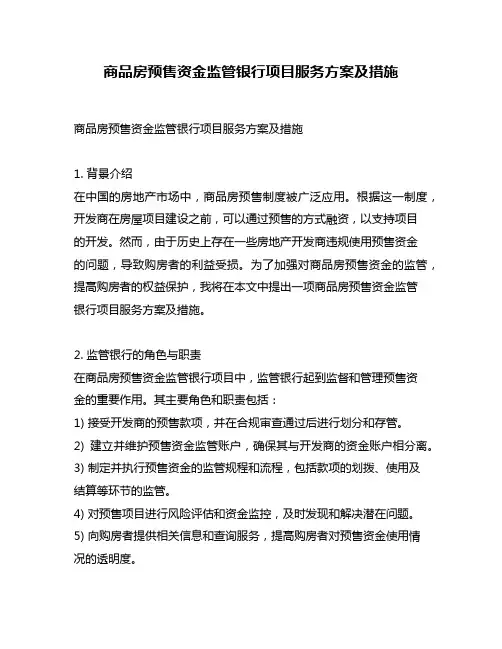 商品房预售资金监管银行项目服务方案及措施

商品房预售资金监管银行项目服务方案及措施

1. 背景介绍
在中国的房地产市场中，商品房预售制度被广泛应用。根据这一制度，开发商在房屋项目建设之前，可以通过预售的方式融资，以支持项目的开发。然而，由于历史上存在一些房地产开发商违规使用预售资金的问题，导致购房者的利益受损。为了加强对商品房预售资金的监管，提高购房者的权益保护，我将在本文中提出一项商品房预售资金监管银行项目服务方案及措施。

2. 监管银行的角色与职责
在商品房预售资金监管银行项目中，监管银行起到监督和管理预售资金的重要作用。其主要角色和职责包括：
1) 接受开发商的预售款项，并在合规审查通过后进行划分和存管。
2) 建立并维护预售资金监管账户，确保其与开发商的资金账户相分离。
3) 制定并执行预售资金的监管规程和流程，包括款项的划拨、使用及结算等环节的监管。
4) 对预售项目进行风险评估和资金监控，及时发现和解决潜在问题。
5) 向购房者提供相关信息和查询服务，提高购房者对预售资金使用情况的透明度。